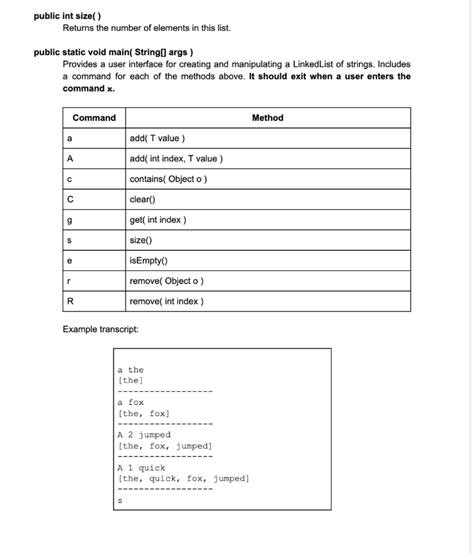 public int size( )
Returns the number of elements in this list.

public static void main( String[] args )
Provides a user interface for creating and manipulating a LinkedList of strings. Includes a command for each of the methods above. It should exit when a user enters the command x.

| Command | Method |
|---|---|
| a | add( T value ) |
| A | add( int index, T value ) |
| c | contains( Object o ) |
| C | clear() |
| g | get( int index ) |
| s | size() |
| e | isEmpty() |
| r | remove( Object o ) |
| R | remove( int index ) |

Example transcript:

a the
[the]
------------------
a fox
[the, fox]
------------------
A 2 jumped
[the, fox, jumped]
------------------
A 1 quick
[the, quick, fox, jumped]
------------------
s